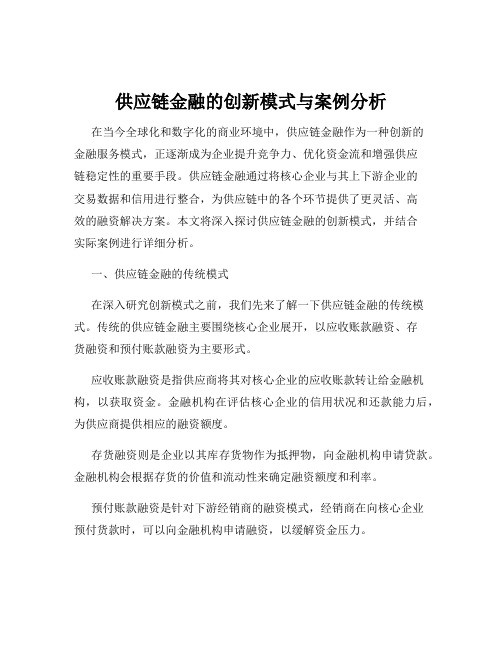 供应链金融的创新模式与案例分析

在当今全球化和数字化的商业环境中，供应链金融作为一种创新的金融服务模式，正逐渐成为企业提升竞争力、优化资金流和增强供应链稳定性的重要手段。供应链金融通过将核心企业与其上下游企业的交易数据和信用进行整合，为供应链中的各个环节提供了更灵活、高效的融资解决方案。本文将深入探讨供应链金融的创新模式，并结合实际案例进行详细分析。

一、供应链金融的传统模式

在深入研究创新模式之前，我们先来了解一下供应链金融的传统模式。传统的供应链金融主要围绕核心企业展开，以应收账款融资、存货融资和预付账款融资为主要形式。

应收账款融资是指供应商将其对核心企业的应收账款转让给金融机构，以获取资金。金融机构在评估核心企业的信用状况和还款能力后，为供应商提供相应的融资额度。

存货融资则是企业以其库存货物作为抵押物，向金融机构申请贷款。金融机构会根据存货的价值和流动性来确定融资额度和利率。

预付账款融资是针对下游经销商的融资模式，经销商在向核心企业预付货款时，可以向金融机构申请融资，以缓解资金压力。